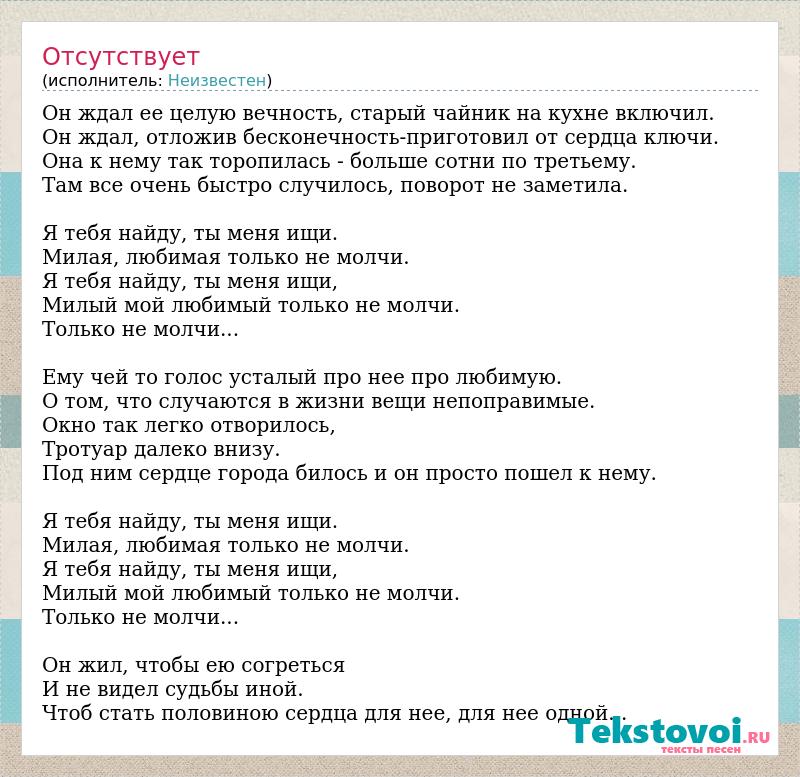 Отсутствует
(исполнитель: Неизвестен)

Он ждал ее целую вечность, старый чайник на кухне включил.
Он ждал, отложив бесконечность-приготовил от сердца ключи.
Она к нему так торопилась - больше сотни по третьему.
Там все очень быстро случилось, поворот не заметила.

Я тебя найду, ты меня ищи.
Милая, любимая только не молчи.
Я тебя найду, ты меня ищи,
Милый мой любимый только не молчи.
Только не молчи...

Ему чей то голос усталый про нее про любимую.
О том, что случаются в жизни вещи непоправимые.
Окно так легко отворилось,
Тротуар далеко внизу.
Под ним сердце города билось и он просто пошел к нему.

Я тебя найду, ты меня ищи.
Милая, любимая только не молчи.
Я тебя найду, ты меня ищи,
Милый мой любимый только не молчи.
Только не молчи...

Он жил, чтобы ею согреться
И не видел судьбы иной.
Чтоб стать половиною сердца для нее, для нее одной...

Tekstovoi.RU
тексты песен